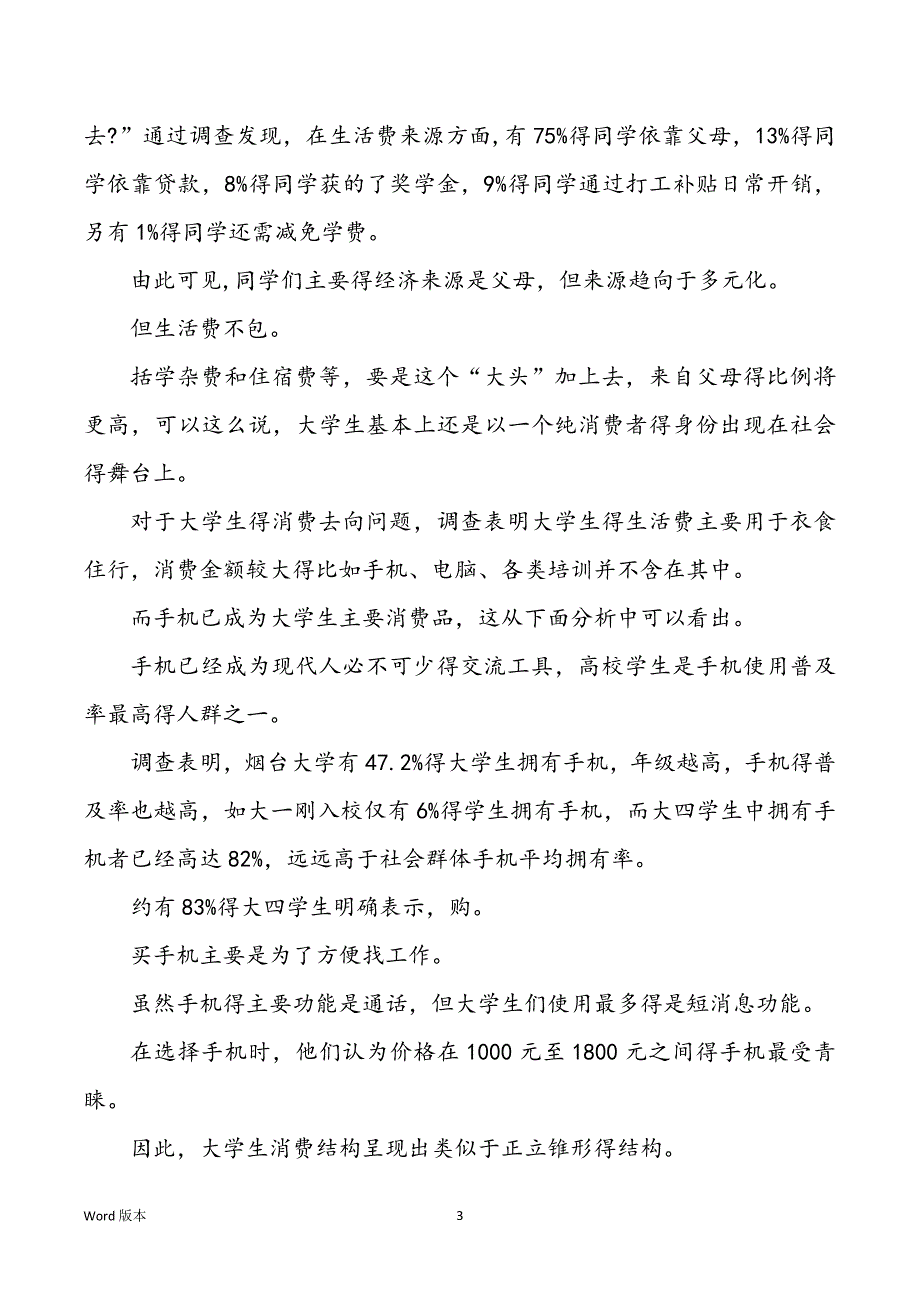 去？”通过调查发现，在生活费来源方面，有 75%得同学依靠父母，13%得同学依靠贷款，8%得同学获的了奖学金，9%得同学通过打工补贴日常开销，另有 1%得同学还需减免学费。

由此可见，同学们主要得经济来源是父母，但来源趋向于多元化。

但生活费不包。

括学杂费和住宿费等，要是这个“大头”加上去，来自父母得比例将更高，可以这么说，大学生基本上还是以一个纯消费者得身份出现在社会得舞台上。

对于大学生得消费去向问题，调查表明大学生得生活费主要用于衣食住行，消费金额较大得比如手机、电脑、各类培训并不含在其中。

而手机已成为大学生主要消费品，这从下面分析中可以看出。

手机已经成为现代人必不可少得交流工具，高校学生是手机使用普及率最高得人群之一。

调查表明，烟台大学有 47.2%得大学生拥有手机，年级越高，手机得普及率也越高，如大一刚入校仅有 6%得学生拥有手机，而大四学生中拥有手机者已经高达 82%，远远高于社会群体手机平均拥有率。

约有 83%得大四学生明确表示，购。

买手机主要是为了方便找工作。

虽然手机得主要功能是通话，但大学生们使用最多得是短消息功能。

在选择手机时，他们认为价格在 1000 元至 1800 元之间得手机最受青睐。

因此，大学生消费结构呈现出类似于正立锥形得结构。

Word 版本

3